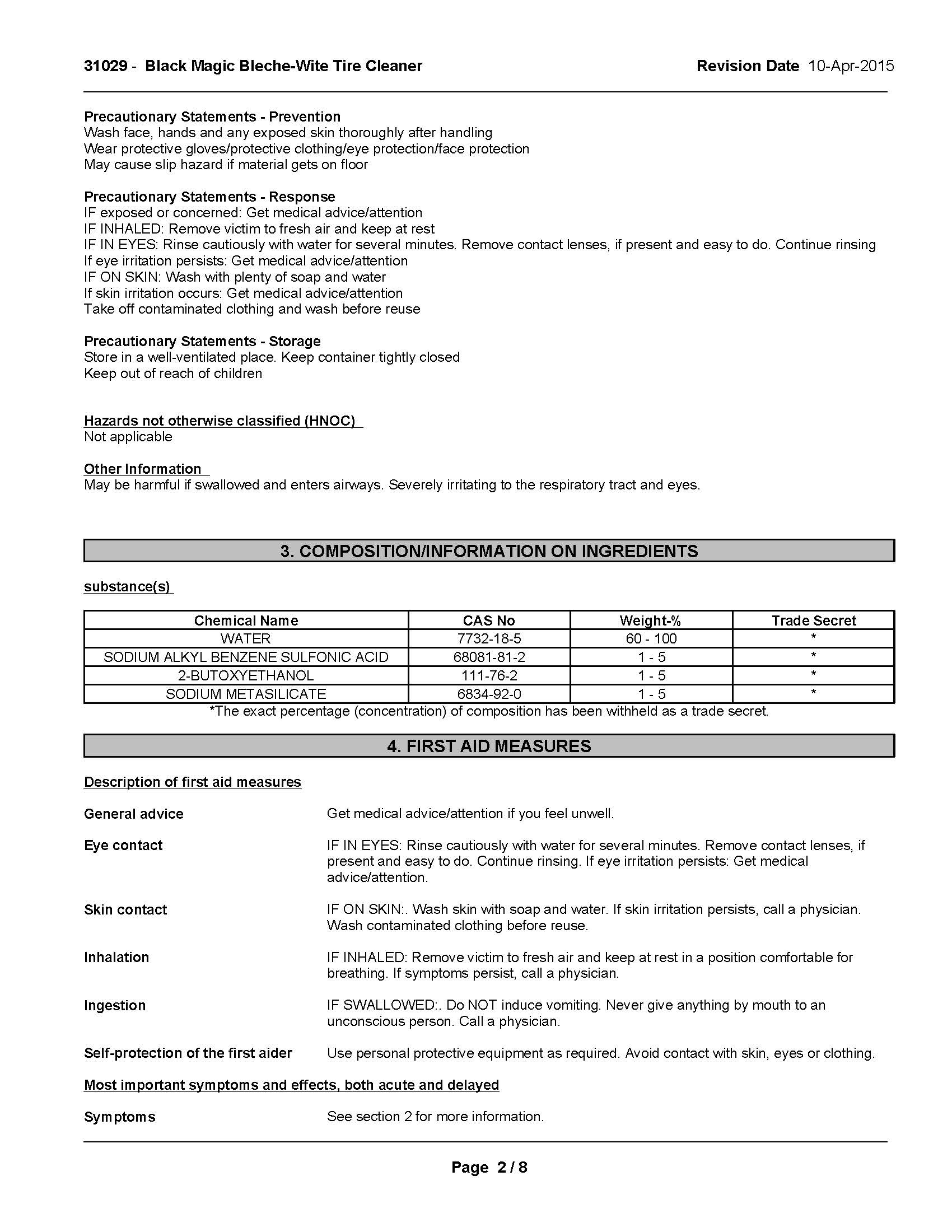 31029 - Black Magic Bleche-Wite Tire Cleaner Revision Date 10-Apr-2015

Precautionary Statements - Prevention
Wash face, hands and any exposed skin thoroughly after handling
Wear protective gloves/protective clothing/eye protection/face protection
May cause slip hazard if material gets on floor

Precautionary Statements - Response
IF exposed or concerned: Get medical advice/attention
IF INHALED: Remove victim to fresh air and keep at rest
IF IN EYES: Rinse cautiously with water for several minutes. Remove contact lenses, if present and easy to do. Continue rinsing
If eye irritation persists: Get medical advice/attention
IF ON SKIN: Wash with plenty of soap and water
If skin irritation occurs: Get medical advice/attention
Take off contaminated clothing and wash before reuse

Precautionary Statements - Storage
Store in a well-ventilated place. Keep container tightly closed
Keep out of reach of children

Hazards not otherwise classified (HNOC)
Not applicable

Other Information
May be harmful if swallowed and enters airways. Severely irritating to the respiratory tract and eyes.

3. COMPOSITION/INFORMATION ON INGREDIENTS

substance(s)

| Chemical Name | CAS No | Weight-% | Trade Secret |
|---|---|---|---|
| WATER | 7732-18-5 | 60 - 100 | * |
| SODIUM ALKYL BENZENE SULFONIC ACID | 68081-81-2 | 1 - 5 | * |
| 2-BUTOXYETHANOL | 111-76-2 | 1 - 5 | * |
| SODIUM METASILICATE | 6834-92-0 | 1 - 5 | * |

*The exact percentage (concentration) of composition has been withheld as a trade secret.

4. FIRST AID MEASURES

Description of first aid measures

General advice
Get medical advice/attention if you feel unwell.

Eye contact
IF IN EYES: Rinse cautiously with water for several minutes. Remove contact lenses, if present and easy to do. Continue rinsing. If eye irritation persists: Get medical advice/attention.

Skin contact
IF ON SKIN:. Wash skin with soap and water. If skin irritation persists, call a physician. Wash contaminated clothing before reuse.

Inhalation
IF INHALED: Remove victim to fresh air and keep at rest in a position comfortable for breathing. If symptoms persist, call a physician.

Ingestion
IF SWALLOWED:. Do NOT induce vomiting. Never give anything by mouth to an unconscious person. Call a physician.

Self-protection of the first aider
Use personal protective equipment as required. Avoid contact with skin, eyes or clothing.

Most important symptoms and effects, both acute and delayed

Symptoms
See section 2 for more information.

Page 2 / 8